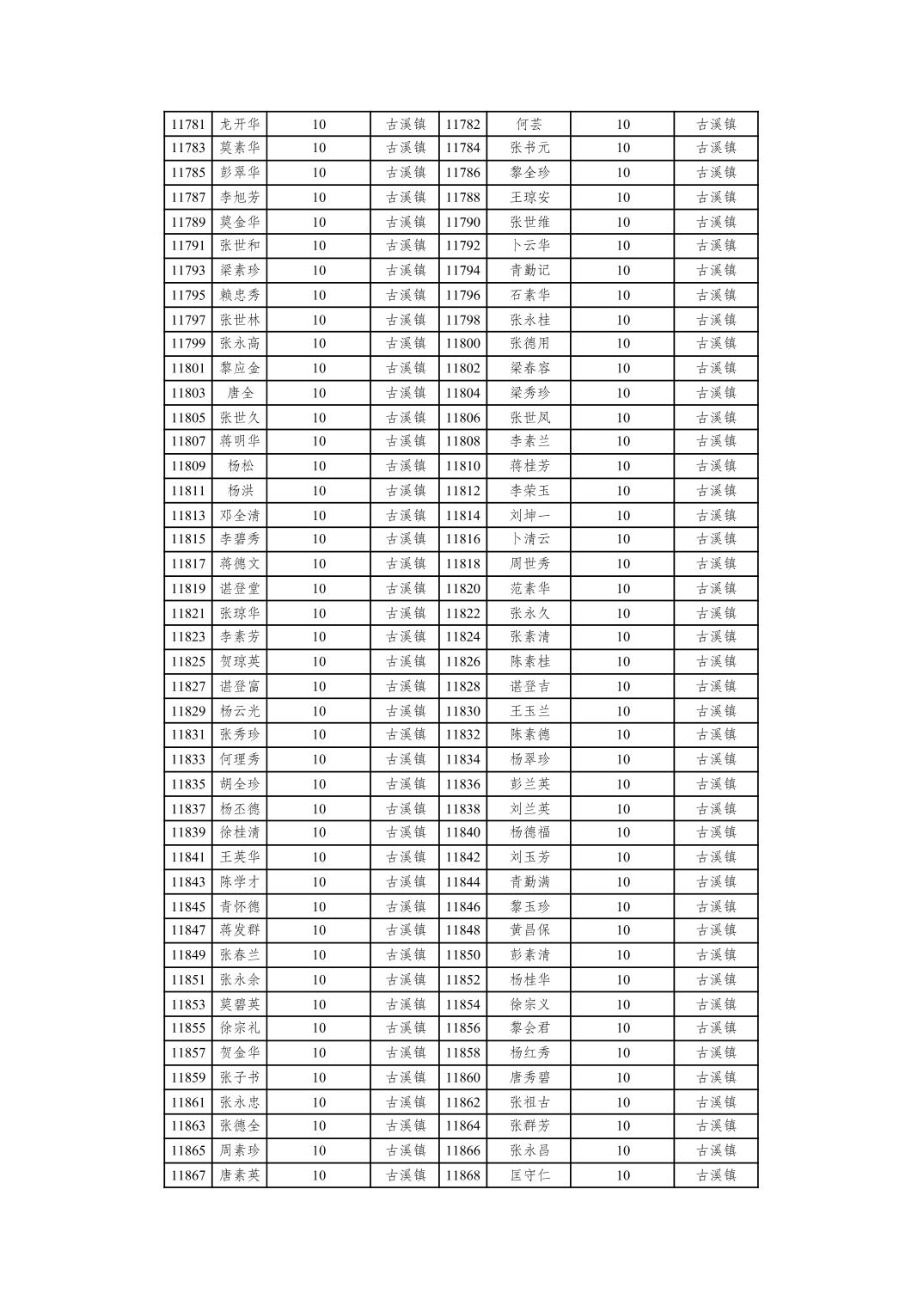 | 11781 | 龙开华 | 10 | 古溪镇 | 11782 | 何芸 | 10 | 古溪镇 |
|---|---|---|---|---|---|---|---|
| 11783 | 莫素华 | 10 | 古溪镇 | 11784 | 张书元 | 10 | 古溪镇 |
| 11785 | 彭翠华 | 10 | 古溪镇 | 11786 | 黎全珍 | 10 | 古溪镇 |
| 11787 | 李旭芳 | 10 | 古溪镇 | 11788 | 王琼安 | 10 | 古溪镇 |
| 11789 | 莫金华 | 10 | 古溪镇 | 11790 | 张世维 | 10 | 古溪镇 |
| 11791 | 张世和 | 10 | 古溪镇 | 11792 | 卜云华 | 10 | 古溪镇 |
| 11793 | 梁素珍 | 10 | 古溪镇 | 11794 | 青勤记 | 10 | 古溪镇 |
| 11795 | 赖忠秀 | 10 | 古溪镇 | 11796 | 石素华 | 10 | 古溪镇 |
| 11797 | 张世林 | 10 | 古溪镇 | 11798 | 张永桂 | 10 | 古溪镇 |
| 11799 | 张永高 | 10 | 古溪镇 | 11800 | 张德用 | 10 | 古溪镇 |
| 11801 | 黎应金 | 10 | 古溪镇 | 11802 | 梁春容 | 10 | 古溪镇 |
| 11803 | 唐全 | 10 | 古溪镇 | 11804 | 梁秀珍 | 10 | 古溪镇 |
| 11805 | 张世久 | 10 | 古溪镇 | 11806 | 张世凤 | 10 | 古溪镇 |
| 11807 | 蒋明华 | 10 | 古溪镇 | 11808 | 李素兰 | 10 | 古溪镇 |
| 11809 | 杨松 | 10 | 古溪镇 | 11810 | 蒋桂芳 | 10 | 古溪镇 |
| 11811 | 杨洪 | 10 | 古溪镇 | 11812 | 李荣玉 | 10 | 古溪镇 |
| 11813 | 邓全清 | 10 | 古溪镇 | 11814 | 刘坤一 | 10 | 古溪镇 |
| 11815 | 李碧秀 | 10 | 古溪镇 | 11816 | 卜清云 | 10 | 古溪镇 |
| 11817 | 蒋德文 | 10 | 古溪镇 | 11818 | 周世秀 | 10 | 古溪镇 |
| 11819 | 谌登堂 | 10 | 古溪镇 | 11820 | 范素华 | 10 | 古溪镇 |
| 11821 | 张琼华 | 10 | 古溪镇 | 11822 | 张永久 | 10 | 古溪镇 |
| 11823 | 李素芳 | 10 | 古溪镇 | 11824 | 张素清 | 10 | 古溪镇 |
| 11825 | 贺琼英 | 10 | 古溪镇 | 11826 | 陈素桂 | 10 | 古溪镇 |
| 11827 | 谌登富 | 10 | 古溪镇 | 11828 | 谌登吉 | 10 | 古溪镇 |
| 11829 | 杨云光 | 10 | 古溪镇 | 11830 | 王玉兰 | 10 | 古溪镇 |
| 11831 | 张秀珍 | 10 | 古溪镇 | 11832 | 陈素德 | 10 | 古溪镇 |
| 11833 | 何理秀 | 10 | 古溪镇 | 11834 | 杨翠珍 | 10 | 古溪镇 |
| 11835 | 胡全珍 | 10 | 古溪镇 | 11836 | 彭兰英 | 10 | 古溪镇 |
| 11837 | 杨丕德 | 10 | 古溪镇 | 11838 | 刘兰英 | 10 | 古溪镇 |
| 11839 | 徐桂清 | 10 | 古溪镇 | 11840 | 杨德福 | 10 | 古溪镇 |
| 11841 | 王英华 | 10 | 古溪镇 | 11842 | 刘玉芳 | 10 | 古溪镇 |
| 11843 | 陈学才 | 10 | 古溪镇 | 11844 | 青勤满 | 10 | 古溪镇 |
| 11845 | 青怀德 | 10 | 古溪镇 | 11846 | 黎玉珍 | 10 | 古溪镇 |
| 11847 | 蒋发群 | 10 | 古溪镇 | 11848 | 黄昌保 | 10 | 古溪镇 |
| 11849 | 张春兰 | 10 | 古溪镇 | 11850 | 彭素清 | 10 | 古溪镇 |
| 11851 | 张永余 | 10 | 古溪镇 | 11852 | 杨桂华 | 10 | 古溪镇 |
| 11853 | 莫碧英 | 10 | 古溪镇 | 11854 | 徐宗义 | 10 | 古溪镇 |
| 11855 | 徐宗礼 | 10 | 古溪镇 | 11856 | 黎会君 | 10 | 古溪镇 |
| 11857 | 贺金华 | 10 | 古溪镇 | 11858 | 杨红秀 | 10 | 古溪镇 |
| 11859 | 张子书 | 10 | 古溪镇 | 11860 | 唐秀碧 | 10 | 古溪镇 |
| 11861 | 张永忠 | 10 | 古溪镇 | 11862 | 张祖古 | 10 | 古溪镇 |
| 11863 | 张德全 | 10 | 古溪镇 | 11864 | 张群芳 | 10 | 古溪镇 |
| 11865 | 周素珍 | 10 | 古溪镇 | 11866 | 张永昌 | 10 | 古溪镇 |
| 11867 | 唐素英 | 10 | 古溪镇 | 11868 | 匡守仁 | 10 | 古溪镇 |